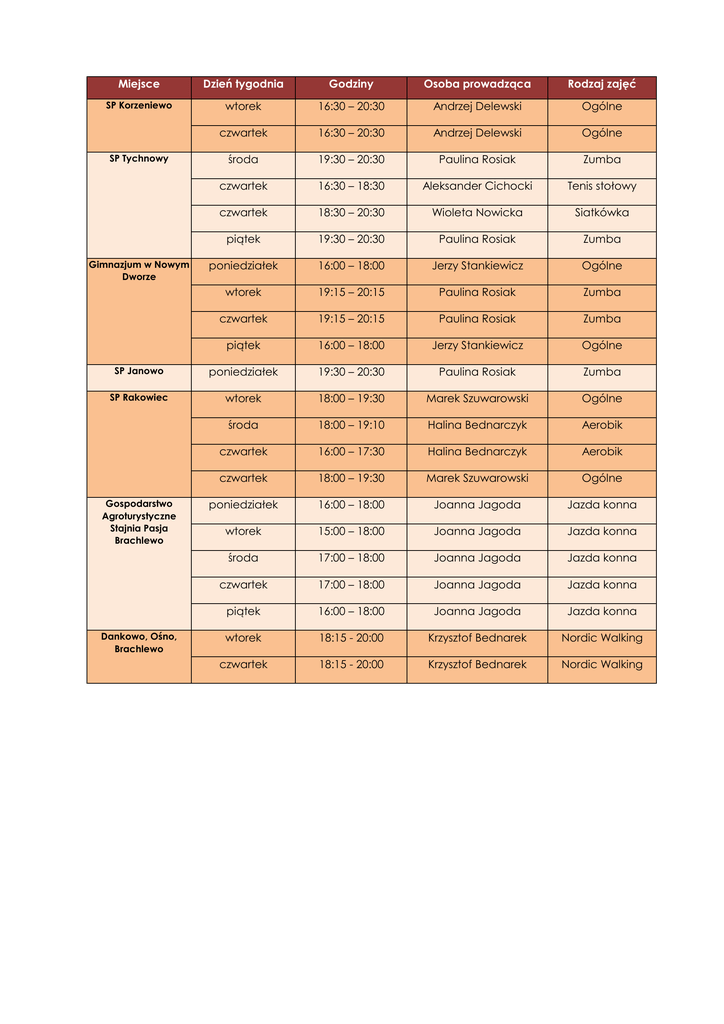 | Miejsce | Dzień tygodnia | Godziny | Osoba prowadząca | Rodzaj zajęć |
|---|---|---|---|---|
| SP Korzeniewo | wtorek | 16:30 – 20:30 | Andrzej Delewski | Ogólne |
| | czwartek | 16:30 – 20:30 | Andrzej Delewski | Ogólne |
| SP Tychnowy | środa | 19:30 – 20:30 | Paulina Rosiak | Zumba |
| | czwartek | 16:30 – 18:30 | Aleksander Cichocki | Tenis stołowy |
| | czwartek | 18:30 – 20:30 | Wioleta Nowicka | Siatkówka |
| | piątek | 19:30 – 20:30 | Paulina Rosiak | Zumba |
| Gimnazjum w Nowym Dworze | poniedziałek | 16:00 – 18:00 | Jerzy Stankiewicz | Ogólne |
| | wtorek | 19:15 – 20:15 | Paulina Rosiak | Zumba |
| | czwartek | 19:15 – 20:15 | Paulina Rosiak | Zumba |
| | piątek | 16:00 – 18:00 | Jerzy Stankiewicz | Ogólne |
| SP Janowo | poniedziałek | 19:30 – 20:30 | Paulina Rosiak | Zumba |
| SP Rakowiec | wtorek | 18:00 – 19:30 | Marek Szuwarowski | Ogólne |
| | środa | 18:00 – 19:10 | Halina Bednarczyk | Aerobik |
| | czwartek | 16:00 – 17:30 | Halina Bednarczyk | Aerobik |
| | czwartek | 18:00 – 19:30 | Marek Szuwarowski | Ogólne |
| Gospodarstwo Agroturystyczne Stajnia Pasja Brachlewo | poniedziałek | 16:00 – 18:00 | Joanna Jagoda | Jazda konna |
| | wtorek | 15:00 – 18:00 | Joanna Jagoda | Jazda konna |
| | środa | 17:00 – 18:00 | Joanna Jagoda | Jazda konna |
| | czwartek | 17:00 – 18:00 | Joanna Jagoda | Jazda konna |
| | piątek | 16:00 – 18:00 | Joanna Jagoda | Jazda konna |
| Dankowo, Ośno, Brachlewo | wtorek | 18:15 - 20:00 | Krzysztof Bednarek | Nordic Walking |
| | czwartek | 18:15 - 20:00 | Krzysztof Bednarek | Nordic Walking |